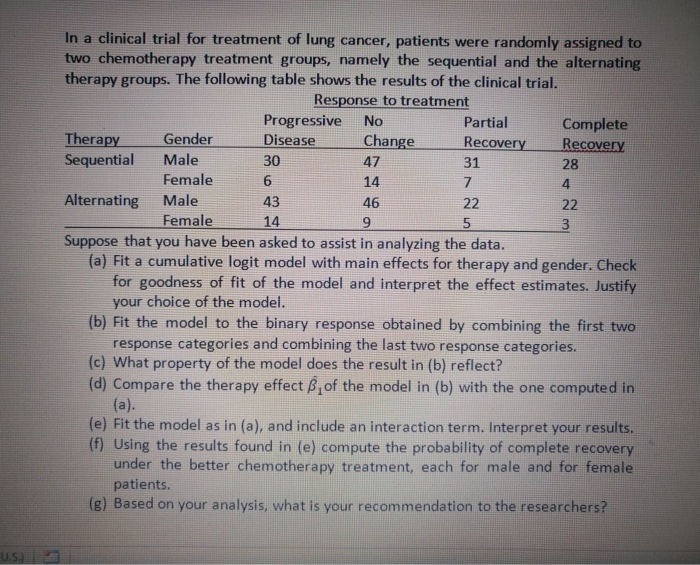 In a clinical trial for treatment of lung cancer, patients were randomly assigned to two chemotherapy treatment groups, namely the sequential and the alternating therapy groups. The following table shows the results of the clinical trial.

Response to treatment

| Therapy | Gender | Progressive Disease | No Change | Partial Recovery | Complete Recovery |
|---|---|---|---|---|---|
| Sequential | Male | 30 | 47 | 31 | 28 |
| | Female | 6 | 14 | 7 | 4 |
| Alternating | Male | 43 | 46 | 22 | 22 |
| | Female | 14 | 9 | 5 | 3 |

Suppose that you have been asked to assist in analyzing the data.

(a) Fit a cumulative logit model with main effects for therapy and gender. Check for goodness of fit of the model and interpret the effect estimates. Justify your choice of the model.

(b) Fit the model to the binary response obtained by combining the first two response categories and combining the last two response categories.

(c) What property of the model does the result in (b) reflect?

(d) Compare the therapy effect $\hat{\beta}_1$ of the model in (b) with the one computed in (a).

(e) Fit the model as in (a), and include an interaction term. Interpret your results.

(f) Using the results found in (e) compute the probability of complete recovery under the better chemotherapy treatment, each for male and for female patients.

(g) Based on your analysis, what is your recommendation to the researchers?

U.S.)